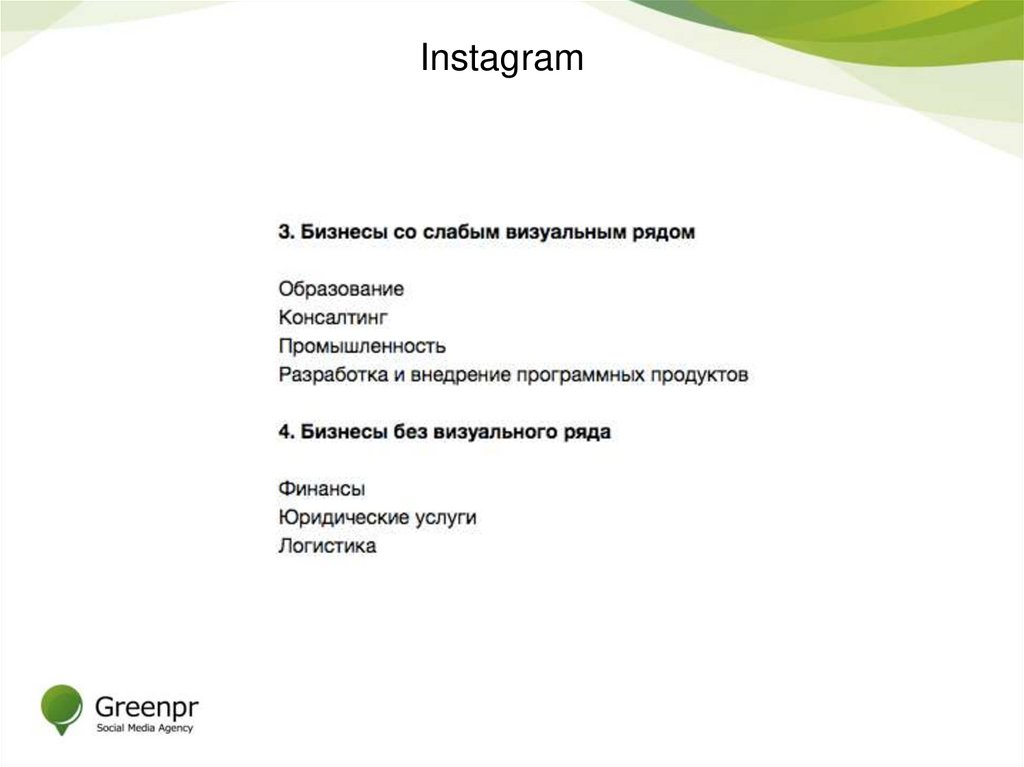 Instagram

3. Бизнесы со слабым визуальным рядом

Образование
Консалтинг
Промышленность
Разработка и внедрение программных продуктов

4. Бизнесы без визуального ряда

Финансы
Юридические услуги
Логистика

Greenpr
Social Media Agency